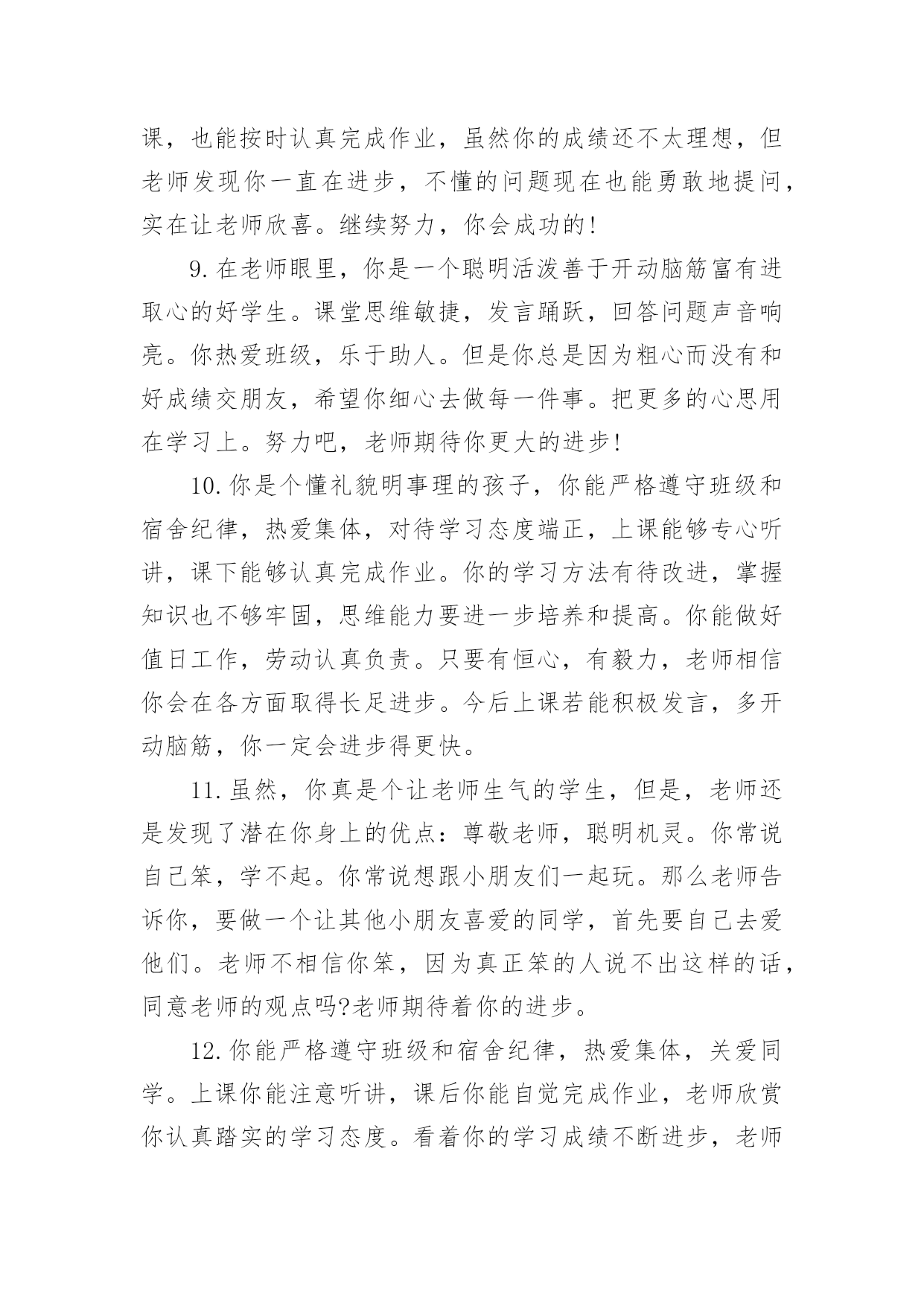 课，也能按时认真完成作业，虽然你的成绩还不太理想，但老师发现你一直在进步，不懂的问题现在也能勇敢地提问，实在让老师欣喜。继续努力，你会成功的!

9.在老师眼里，你是一个聪明活泼善于开动脑筋富有进取心的好学生。课堂思维敏捷，发言踊跃，回答问题声音响亮。你热爱班级，乐于助人。但是你总是因为粗心而没有和好成绩交朋友，希望你细心去做每一件事。把更多的心思用在学习上。努力吧，老师期待你更大的进步!

10.你是个懂礼貌明事理的孩子，你能严格遵守班级和宿舍纪律，热爱集体，对待学习态度端正，上课能够专心听讲，课下能够认真完成作业。你的学习方法有待改进，掌握知识也不够牢固，思维能力要进一步培养和提高。你能做好值日工作，劳动认真负责。只要有恒心，有毅力，老师相信你会在各方面取得长足进步。今后上课若能积极发言，多开动脑筋，你一定会进步得更快。

11.虽然，你真是个让老师生气的学生，但是，老师还是发现了潜在你身上的优点：尊敬老师，聪明机灵。你常说自己笨，学不起。你常说想跟小朋友们一起玩。那么老师告诉你，要做一个让其他小朋友喜爱的同学，首先要自己去爱他们。老师不相信你笨，因为真正笨的人说不出这样的话，同意老师的观点吗?老师期待着你的进步。

12.你能严格遵守班级和宿舍纪律，热爱集体，关爱同学。上课你能注意听讲，课后你能自觉完成作业，老师欣赏你认真踏实的学习态度。看着你的学习成绩不断进步，老师